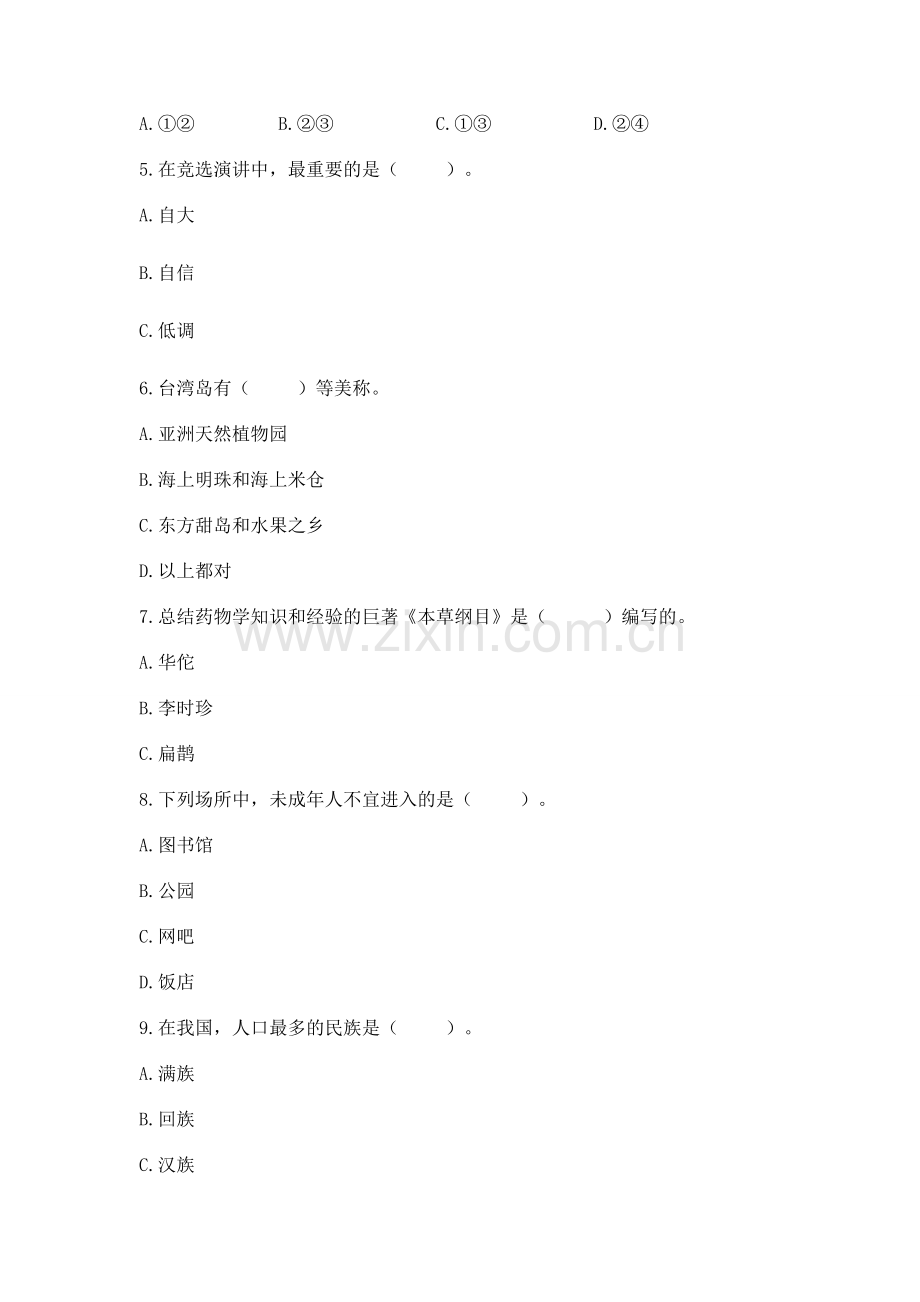 A.①②　　B.②③　　C.①③　　D.②④

5.在竞选演讲中，最重要的是（　　）。

A.自大

B.自信

C.低调

6.台湾岛有（　　）等美称。

A.亚洲天然植物园

B.海上明珠和海上米仓

C.东方甜岛和水果之乡

D.以上都对

7.总结药物学知识和经验的巨著《本草纲目》是（　　）编写的。

www.zixin.com.cn

A.华佗

B.李时珍

C.扁鹊

8.下列场所中，未成年人不宜进入的是（　　）。

A.图书馆

B.公园

C.网吧

D.饭店

9.在我国，人口最多的民族是（　　）。

A.满族

B.回族

C.汉族